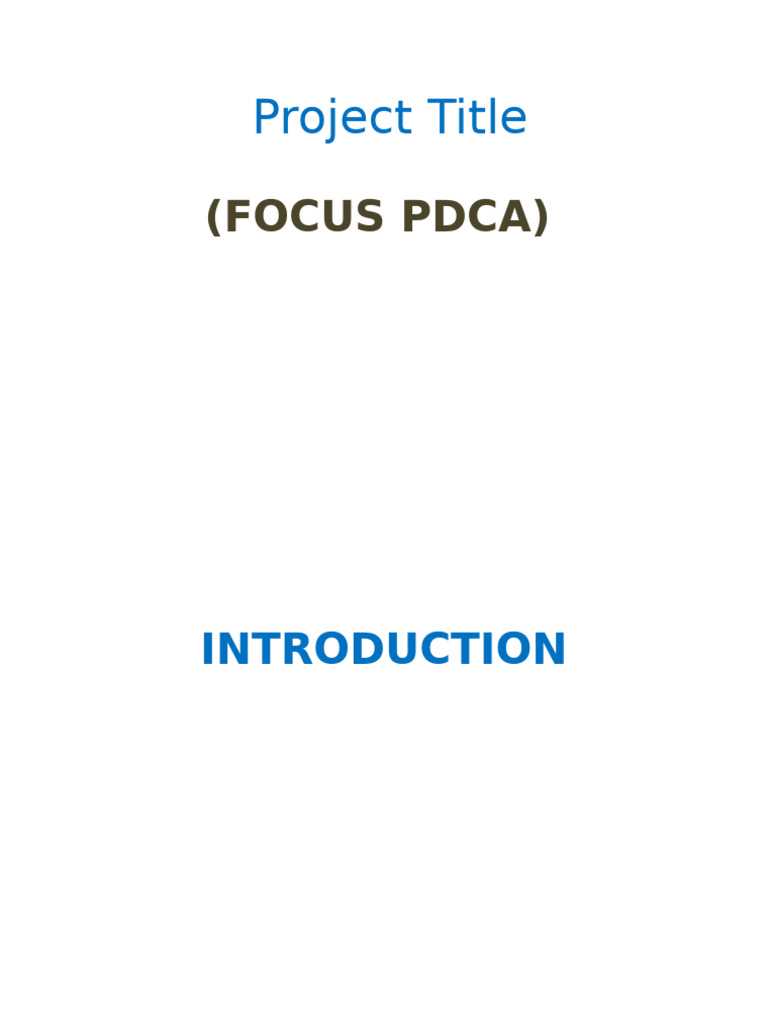 Project Title

(FOCUS PDCA)

INTRODUCTION